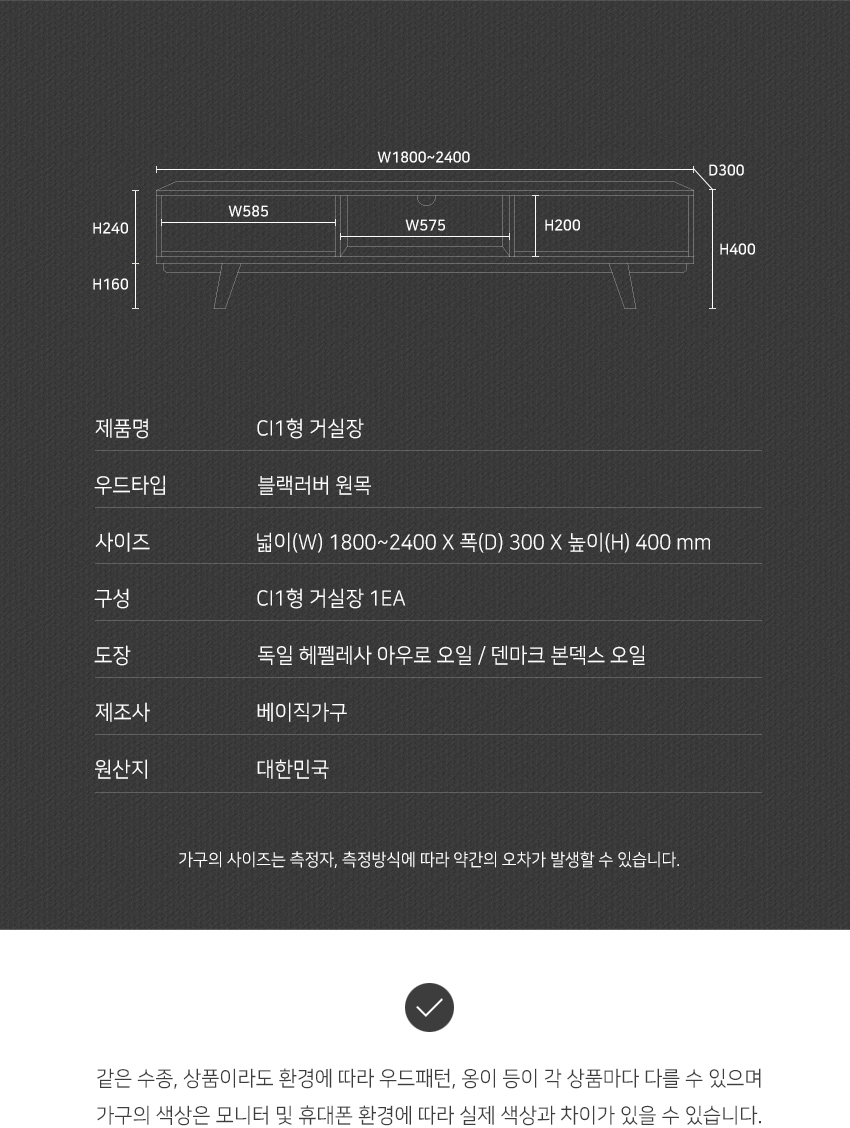 W1800~2400
D300
H240
W585
W575
H200
H400
H160

| 제품명 | CI1형 거실장 |
|---|---|
| 우드타입 | 블랙러버 원목 |
| 사이즈 | 넓이(W) 1800~2400 X 폭(D) 300 X 높이(H) 400 mm |
| 구성 | CI1형 거실장 1EA |
| 도장 | 독일 헤펠레사 아우로 오일 / 덴마크 본덱스 오일 |
| 제조사 | 베이직가구 |
| 원산지 | 대한민국 |

가구의 사이즈는 측정자, 측정방식에 따라 약간의 오차가 발생할 수 있습니다.

같은 수종, 상품이라도 환경에 따라 우드패턴, 옹이 등이 각 상품마다 다를 수 있으며 가구의 색상은 모니터 및 휴대폰 환경에 따라 실제 색상과 차이가 있을 수 있습니다.